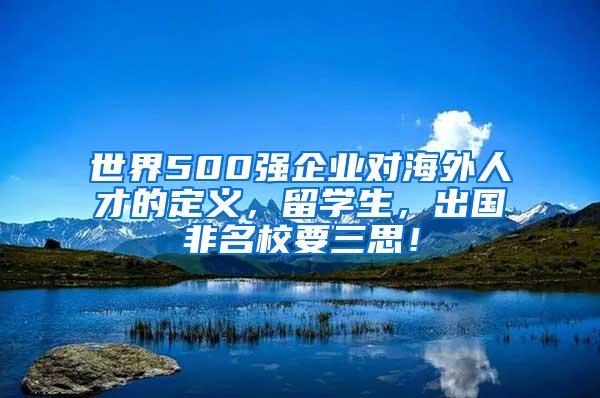 世界500强企业对海外人才的定义，留学生，出国非名校要三思！